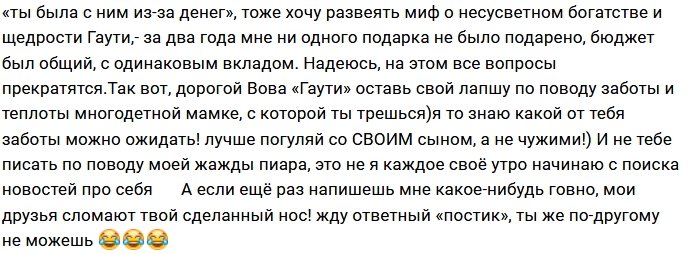 «ты была с ним из-за денег», тоже хочу развеять миф о несусветном богатстве и щедрости Гаути,- за два года мне ни одного подарка не было подарено, бюджет был общий, с одинаковым вкладом. Надеюсь, на этом все вопросы прекратятся.Так вот, дорогой Вова «Гаути» оставь свой лапшу по поводу заботы и теплоты многодетной мамке, с которой ты трешься)я то знаю какой от тебя заботы можно ожидать! лучше погуляй со СВОИМ сыном, а не чужими!) И не тебе писать по поводу моей жажды пиара, это не я каждое своё утро начинаю с поиска новостей про себя А если ещё раз напишешь мне какое-нибудь говно, мои друзья сломают твой сделанный нос! жду ответный «постик», ты же по-другому не можешь 😂😂😂